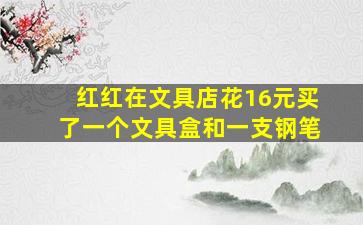 红红在文具店花16元买了一个文具盒和一支钢笔